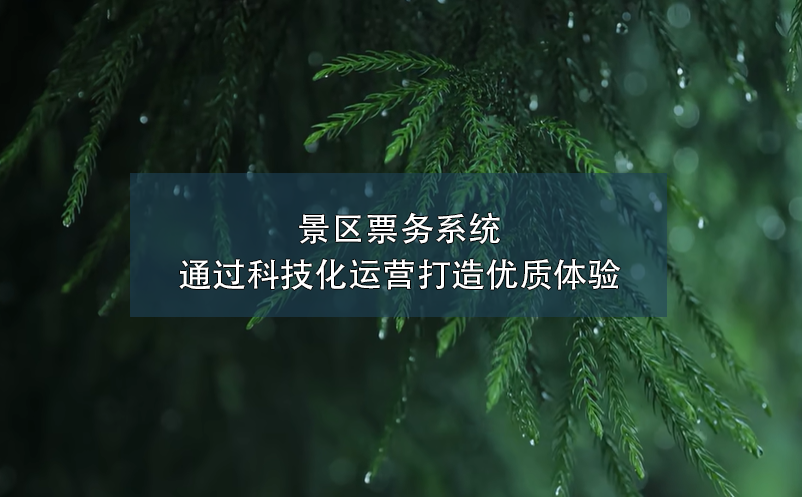 景区票务系统
通过科技化运营打造优质体验